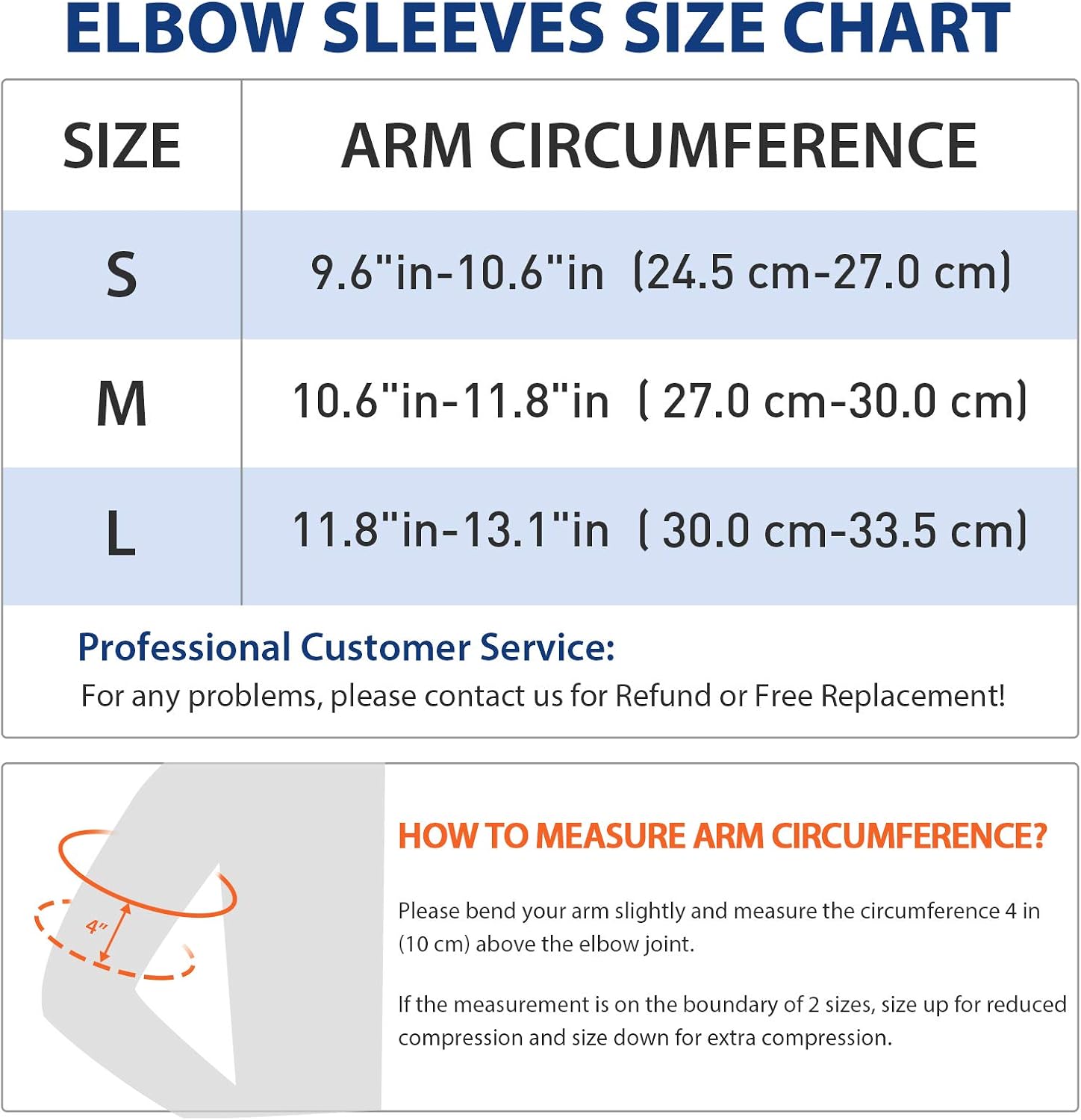 ELBOW SLEEVES SIZE CHART

| SIZE | ARM CIRCUMFERENCE |
|---|---|
| S | 9.6"in-10.6"in (24.5 cm-27.0 cm) |
| M | 10.6"in-11.8"in ( 27.0 cm-30.0 cm) |
| L | 11.8"in-13.1"in ( 30.0 cm-33.5 cm) |

Professional Customer Service:
For any problems, please contact us for Refund or Free Replacement!

4"

HOW TO MEASURE ARM CIRCUMFERENCE?

Please bend your arm slightly and measure the circumference 4 in (10 cm) above the elbow joint.

If the measurement is on the boundary of 2 sizes, size up for reduced compression and size down for extra compression.